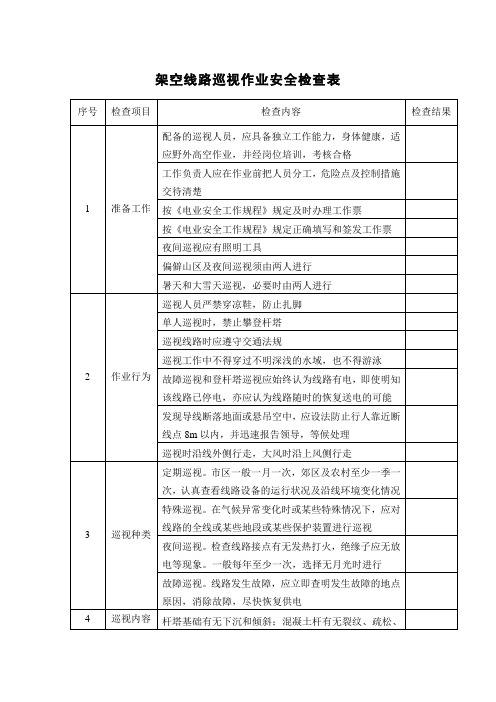 架空线路巡视作业安全检查表

| 序号 | 检查项目 | 检查内容 | 检查结果 |
|---|---|---|---|
| 1 | 准备工作 | 配备的巡视人员，应具备独立工作能力，身体健康，适应野外高空作业，并经岗位培训，考核合格 | |
| | | 工作负责人应在作业前把人员分工，危险点及控制措施交待清楚 | |
| | | 按《电业安全工作规程》规定及时办理工作票 | |
| | | 按《电业安全工作规程》规定正确填写和签发工作票 | |
| | | 夜间巡视应有照明工具 | |
| | | 偏僻山区及夜间巡视须由两人进行 | |
| | | 暑天和大雪天巡视，必要时由两人进行 | |
| 2 | 作业行为 | 巡视人员严禁穿凉鞋，防止扎脚 | |
| | | 单人巡视时，禁止攀登杆塔 | |
| | | 巡视线路时应遵守交通法规 | |
| | | 巡视工作中不得穿过不明深浅的水域，也不得游泳 | |
| | | 故障巡视和登杆塔巡视应始终认为线路有电，即使明知该线路已停电，亦应认为线路随时的恢复送电的可能 | |
| | | 发现导线断落地面或悬吊空中，应设法防止行人靠近断线点 8m 以内，并迅速报告领导，等候处理 | |
| | | 巡视时沿线外侧行走，大风时沿上风侧行走 | |
| 3 | 巡视种类 | 定期巡视。市区一般一月一次，郊区及农村至少一季一次，认真查看线路设备的运行状况及沿线环境变化情况 | |
| | | 特殊巡视。在气候异常变化时或某些特殊情况下，应对线路的全线或某些地段或某些保护装置进行巡视 | |
| | | 夜间巡视。检查线路接点有无发热打火，绝缘子应无放电等现象。一般每年至少一次，选择无月光时进行 | |
| | | 故障巡视。线路发生故障，应立即查明发生故障的地点原因，消除故障，尽快恢复供电 | |
| 4 | 巡视内容 | 杆塔基础有无下沉和倾斜；混凝土杆有无裂纹、疏松、 | |